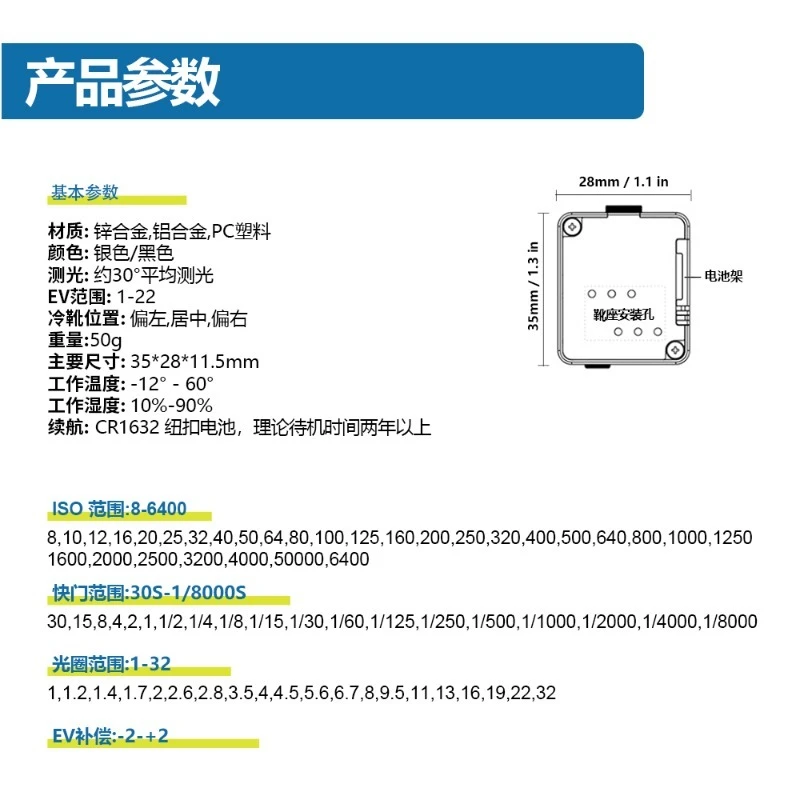 产品参数

基本参数

材质: 锌合金,铝合金,PC塑料
颜色: 银色/黑色
测光: 约30°平均测光
EV范围: 1-22
冷靴位置: 偏左,居中,偏右
重量:50g
主要尺寸: 35*28*11.5mm
工作温度: -12° - 60°
工作湿度: 10%-90%
续航: CR1632 纽扣电池，理论待机时间两年以上

28mm / 1.1 in
35mm / 1.3 in
电池架
靴座安装孔

ISO 范围:8-6400

8,10,12,16,20,25,32,40,50,64,80,100,125,160,200,250,320,400,500,640,800,1000,1250 1600,2000,2500,3200,4000,50000,6400

快门范围:30S-1/8000S

30,15,8,4,2,1,1/2,1/4,1/8,1/15,1/30,1/60,1/125,1/250,1/500,1/1000,1/2000,1/4000,1/8000

光圈范围:1-32

1,1.2,1.4,1.7,2,2.6,2.8,3.5,4,4.5,5.6,6.7,8,9.5,11,13,16,19,22,32

EV补偿:-2-+2